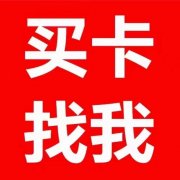 买卡
找我